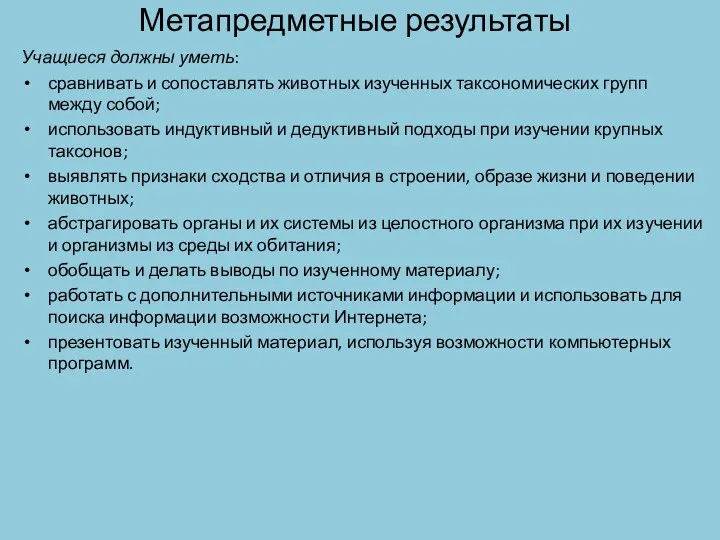 Метапредметные результаты

Учащиеся должны уметь:

• сравнивать и сопоставлять животных изученных таксономических групп между собой;
• использовать индуктивный и дедуктивный подходы при изучении крупных таксонов;
• выявлять признаки сходства и отличия в строении, образе жизни и поведении животных;
• абстрагировать органы и их системы из целостного организма при их изучении и организмы из среды их обитания;
• обобщать и делать выводы по изученному материалу;
• работать с дополнительными источниками информации и использовать для поиска информации возможности Интернета;
• презентовать изученный материал, используя возможности компьютерных программ.